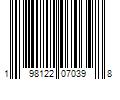 1 98122 07039 8